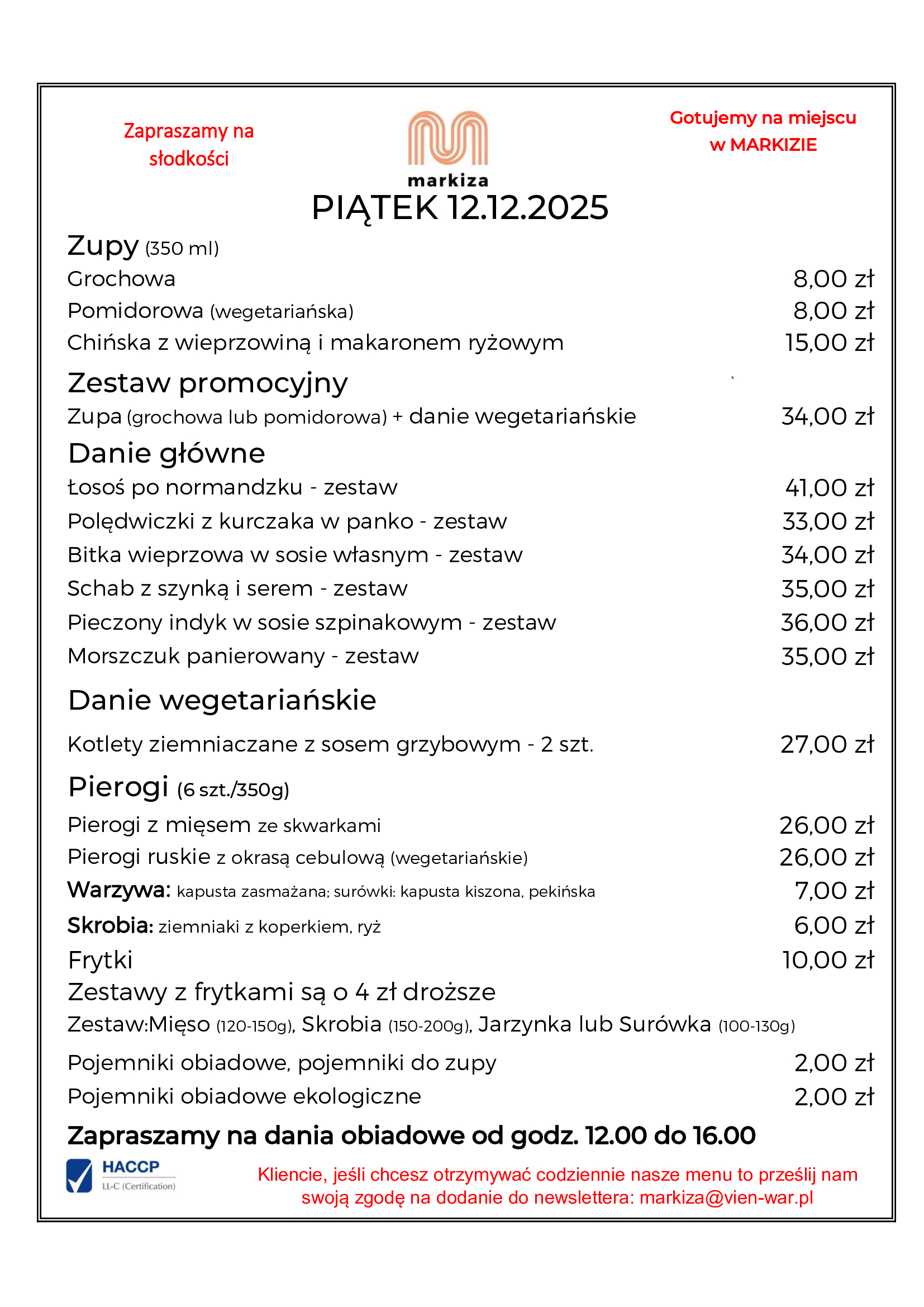 Zapraszamy na słodkości

markiza

Gotujemy na miejscu w MARKIZIE

PIĄTEK 12.12.2025

Zupy (350 ml)

Grochowa 8,00 zł

Pomidorowa (wegetariańska) 8,00 zł

Chińska z wieprzowiną i makaronem ryżowym 15,00 zł

Zestaw promocyjny

Zupa (grochowa lub pomidorowa) + danie wegetariańskie 34,00 zł

Danie główne

Łosoś po normandzku - zestaw 41,00 zł

Polędwiczki z kurczaka w panko - zestaw 33,00 zł

Bitka wieprzowa w sosie własnym - zestaw 34,00 zł

Schab z szynką i serem - zestaw 35,00 zł

Pieczony indyk w sosie szpinakowym - zestaw 36,00 zł

Morszczuk panierowany - zestaw 35,00 zł

Danie wegetariańskie

Kotlety ziemniaczane z sosem grzybowym - 2 szt. 27,00 zł

Pierogi (6 szt./350g)

Pierogi z mięsem ze skwarkami 26,00 zł

Pierogi ruskie z okrasą cebulową (wegetariańskie) 26,00 zł

Warzywa: kapusta zasmażana; surówki: kapusta kiszona, pekińska 7,00 zł

Skrobia: ziemniaki z koperkiem, ryż 6,00 zł

Frytki 10,00 zł

Zestawy z frytkami są o 4 zł droższe

Zestaw:Mięso (120-150g), Skrobia (150-200g), Jarzynka lub Surówka (100-130g)

Pojemniki obiadowe, pojemniki do zupy 2,00 zł

Pojemniki obiadowe ekologiczne 2,00 zł

Zapraszamy na dania obiadowe od godz. 12.00 do 16.00

HACCP
LL-C (Certification)

Kliencie, jeśli chcesz otrzymywać codziennie nasze menu to prześlij nam swoją zgodę na dodanie do newslettera: markiza@vien-war.pl